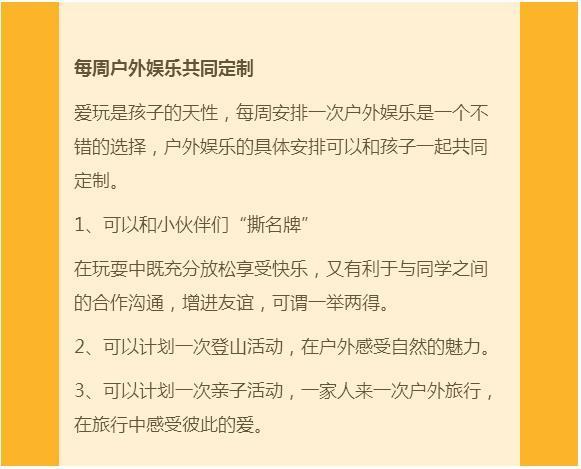 每周户外娱乐共同定制

爱玩是孩子的天性，每周安排一次户外娱乐是一个不错的选择，户外娱乐的具体安排可以和孩子一起共同定制。

1、可以和小伙伴们“撕名牌”

在玩耍中既充分放松享受快乐，又有利于与同学之间的合作沟通，增进友谊，可谓一举两得。

2、可以计划一次登山活动，在户外感受自然的魅力。

3、可以计划一次亲子活动，一家人来一次户外旅行，在旅行中感受彼此的爱。